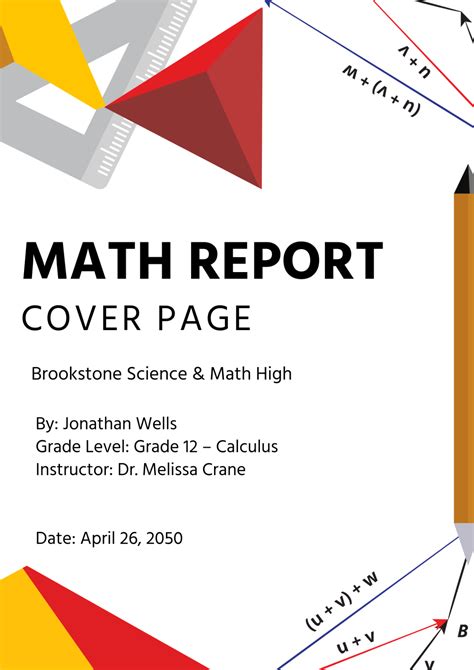 u + v

(u + v) + w

MATH REPORT

COVER PAGE

Brookstone Science & Math High

By: Jonathan Wells
Grade Level: Grade 12 – Calculus
Instructor: Dr. Melissa Crane

Date: April 26, 2050

(u + v) + w

u + v

B

v